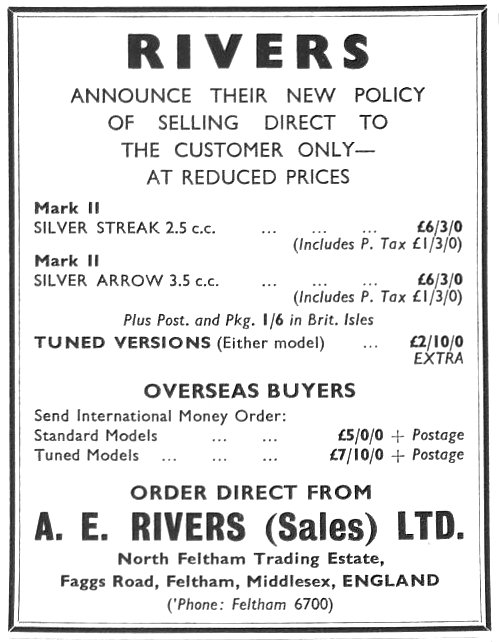 RIVERS

ANNOUNCE THEIR NEW POLICY OF SELLING DIRECT TO THE CUSTOMER ONLY— AT REDUCED PRICES

Mark II
SILVER STREAK 2.5 c.c. ... ... ... £6/3/0
(Includes P. Tax £1/3/0)

Mark II
SILVER ARROW 3.5 c.c. ... ... ... £6/3/0
(Includes P. Tax £1/3/0)

Plus Post. and Pkg. 1/6 in Brit. Isles

TUNED VERSIONS (Either model) ... £2/10/0 EXTRA

OVERSEAS BUYERS

Send International Money Order:
Standard Models ... ... £5/0/0 + Postage
Tuned Models ... ... ... £7/10/0 + Postage

ORDER DIRECT FROM

A. E. RIVERS (Sales) LTD.

North Feltham Trading Estate,
Faggs Road, Feltham, Middlesex, ENGLAND
('Phone: Feltham 6700)